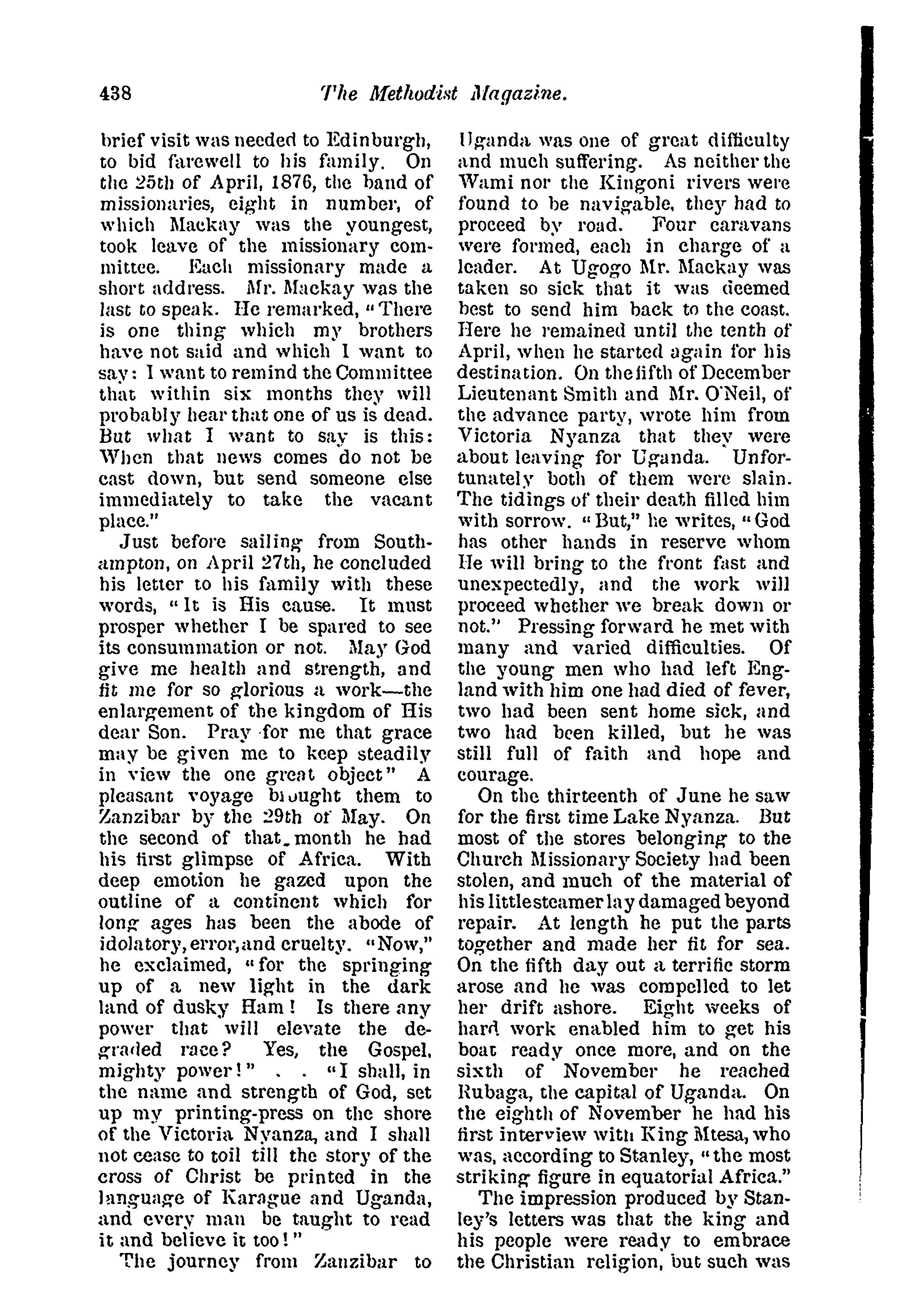 438 The Methodist Magazine.

brief visit was needed to Edinburgh, to bid farewell to his family. On the 25th of April, 1876, the band of missionaries, eight in number, of which Mackay was the youngest, took leave of the missionary committee. Each missionary made a short address. Mr. Mackay was the last to speak. He remarked, "There is one thing which my brothers have not said and which I want to say: I want to remind the Committee that within six months they will probably hear that one of us is dead. But what I want to say is this: When that news comes do not be cast down, but send someone else immediately to take the vacant place."

Just before sailing from Southampton, on April 27th, he concluded his letter to his family with these words, "It is His cause. It must prosper whether I be spared to see its consummation or not. May God give me health and strength, and fit me for so glorious a work—the enlargement of the kingdom of His dear Son. Pray for me that grace may be given me to keep steadily in view the one great object" A pleasant voyage brought them to Zanzibar by the 29th of May. On the second of that month he had his first glimpse of Africa. With deep emotion he gazed upon the outline of a continent which for long ages has been the abode of idolatory, error, and cruelty. "Now," he exclaimed, "for the springing up of a new light in the dark land of dusky Ham! Is there any power that will elevate the degraded race? Yes, the Gospel, mighty power!" . . "I shall, in the name and strength of God, set up my printing-press on the shore of the Victoria Nyanza, and I shall not cease to toil till the story of the cross of Christ be printed in the language of Karague and Uganda, and every man be taught to read it and believe it too!"

The journey from Zanzibar to Uganda was one of great difficulty and much suffering. As neither the Wami nor the Kingoni rivers were found to be navigable, they had to proceed by road. Four caravans were formed, each in charge of a leader. At Ugogo Mr. Mackay was taken so sick that it was deemed best to send him back to the coast. Here he remained until the tenth of April, when he started again for his destination. On the fifth of December Lieutenant Smith and Mr. O'Neil, of the advance party, wrote him from Victoria Nyanza that they were about leaving for Uganda. Unfortunately both of them were slain. The tidings of their death filled him with sorrow. "But," he writes, "God has other hands in reserve whom He will bring to the front fast and unexpectedly, and the work will proceed whether we break down or not." Pressing forward he met with many and varied difficulties. Of the young men who had left England with him one had died of fever, two had been sent home sick, and two had been killed, but he was still full of faith and hope and courage.

On the thirteenth of June he saw for the first time Lake Nyanza. But most of the stores belonging to the Church Missionary Society had been stolen, and much of the material of his little steamer lay damaged beyond repair. At length he put the parts together and made her fit for sea. On the fifth day out a terrific storm arose and he was compelled to let her drift ashore. Eight weeks of hard work enabled him to get his boat ready once more, and on the sixth of November he reached Rubaga, the capital of Uganda. On the eighth of November he had his first interview with King Mtesa, who was, according to Stanley, "the most striking figure in equatorial Africa."

The impression produced by Stanley's letters was that the king and his people were ready to embrace the Christian religion, but such was